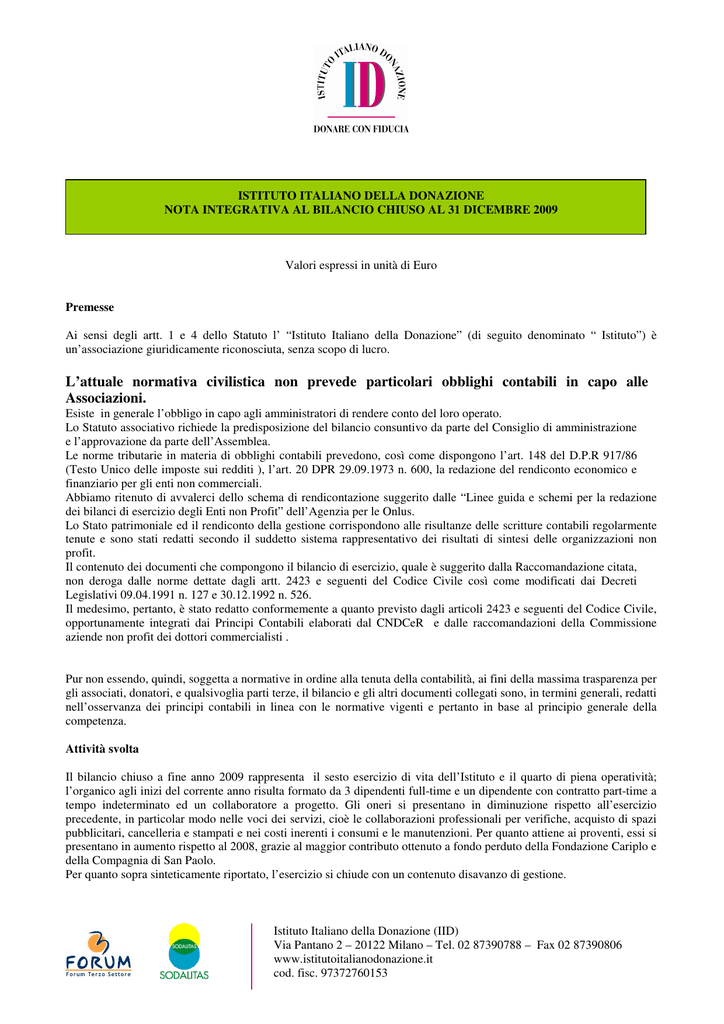 ISTITUTO ITALIANO DONAZIONE
ID
DONARE CON FIDUCIA

ISTITUTO ITALIANO DELLA DONAZIONE
NOTA INTEGRATIVA AL BILANCIO CHIUSO AL 31 DICEMBRE 2009

Valori espressi in unità di Euro

Premesse

Ai sensi degli artt. 1 e 4 dello Statuto l' "Istituto Italiano della Donazione" (di seguito denominato " Istituto") è un'associazione giuridicamente riconosciuta, senza scopo di lucro.

L'attuale normativa civilistica non prevede particolari obblighi contabili in capo alle Associazioni.
Esiste in generale l'obbligo in capo agli amministratori di rendere conto del loro operato.
Lo Statuto associativo richiede la predisposizione del bilancio consuntivo da parte del Consiglio di amministrazione e l'approvazione da parte dell'Assemblea.
Le norme tributarie in materia di obblighi contabili prevedono, così come dispongono l'art. 148 del D.P.R 917/86 (Testo Unico delle imposte sui redditi ), l'art. 20 DPR 29.09.1973 n. 600, la redazione del rendiconto economico e finanziario per gli enti non commerciali.
Abbiamo ritenuto di avvalerci dello schema di rendicontazione suggerito dalle "Linee guida e schemi per la redazione dei bilanci di esercizio degli Enti non Profit" dell'Agenzia per le Onlus.
Lo Stato patrimoniale ed il rendiconto della gestione corrispondono alle risultanze delle scritture contabili regolarmente tenute e sono stati redatti secondo il suddetto sistema rappresentativo dei risultati di sintesi delle organizzazioni non profit.
Il contenuto dei documenti che compongono il bilancio di esercizio, quale è suggerito dalla Raccomandazione citata, non deroga dalle norme dettate dagli artt. 2423 e seguenti del Codice Civile così come modificati dai Decreti Legislativi 09.04.1991 n. 127 e 30.12.1992 n. 526.
Il medesimo, pertanto, è stato redatto conformemente a quanto previsto dagli articoli 2423 e seguenti del Codice Civile, opportunamente integrati dai Principi Contabili elaborati dal CNDCeR e dalle raccomandazioni della Commissione aziende non profit dei dottori commercialisti .

Pur non essendo, quindi, soggetta a normative in ordine alla tenuta della contabilità, ai fini della massima trasparenza per gli associati, donatori, e qualsivoglia parti terze, il bilancio e gli altri documenti collegati sono, in termini generali, redatti nell'osservanza dei principi contabili in linea con le normative vigenti e pertanto in base al principio generale della competenza.

Attività svolta

Il bilancio chiuso a fine anno 2009 rappresenta il sesto esercizio di vita dell'Istituto e il quarto di piena operatività; l'organico agli inizi del corrente anno risulta formato da 3 dipendenti full-time e un dipendente con contratto part-time a tempo indeterminato ed un collaboratore a progetto. Gli oneri si presentano in diminuzione rispetto all'esercizio precedente, in particolar modo nelle voci dei servizi, cioè le collaborazioni professionali per verifiche, acquisto di spazi pubblicitari, cancelleria e stampati e nei costi inerenti i consumi e le manutenzioni. Per quanto attiene ai proventi, essi si presentano in aumento rispetto al 2008, grazie al maggior contributo ottenuto a fondo perduto della Fondazione Cariplo e della Compagnia di San Paolo.
Per quanto sopra sinteticamente riportato, l'esercizio si chiude con un contenuto disavanzo di gestione.

FORUM Forum Terzo Settore
SODALITAS SODALITAS

Istituto Italiano della Donazione (IID)
Via Pantano 2 – 20122 Milano – Tel. 02 87390788 – Fax 02 87390806
www.istitutoitalianodonazione.it
cod. fisc. 97372760153